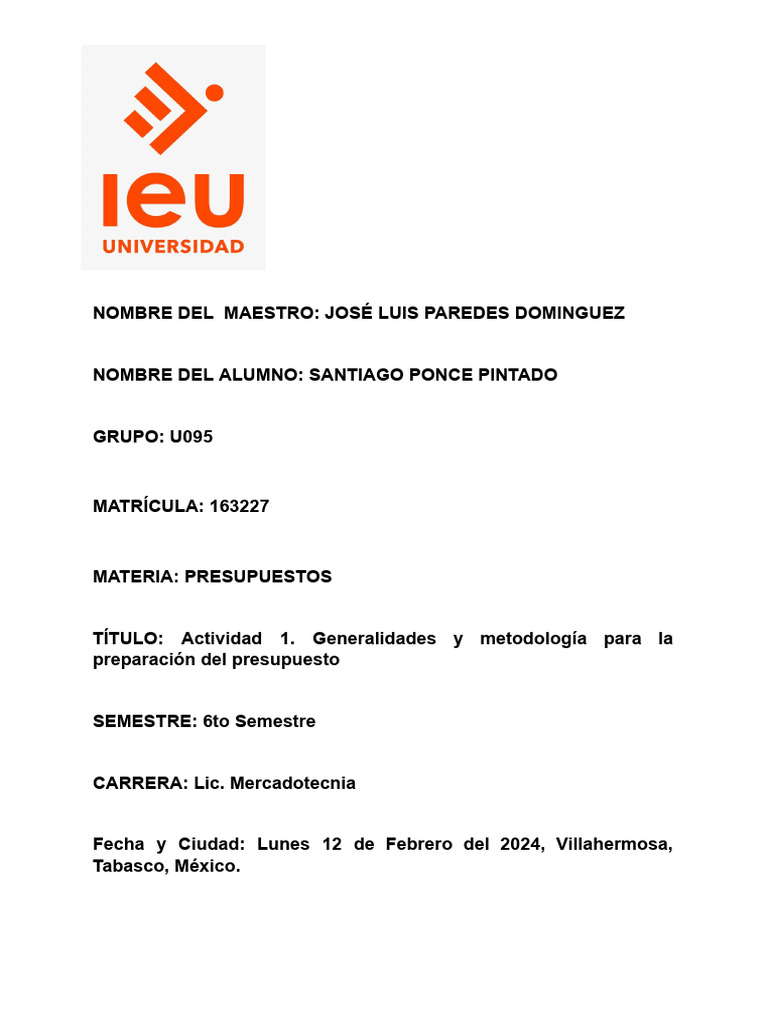 ieu
UNIVERSIDAD

NOMBRE DEL MAESTRO: JOSÉ LUIS PAREDES DOMINGUEZ

NOMBRE DEL ALUMNO: SANTIAGO PONCE PINTADO

GRUPO: U095

MATRÍCULA: 163227

MATERIA: PRESUPUESTOS

TÍTULO: Actividad 1. Generalidades y metodología para la preparación del presupuesto

SEMESTRE: 6to Semestre

CARRERA: Lic. Mercadotecnia

Fecha y Ciudad: Lunes 12 de Febrero del 2024, Villahermosa, Tabasco, México.